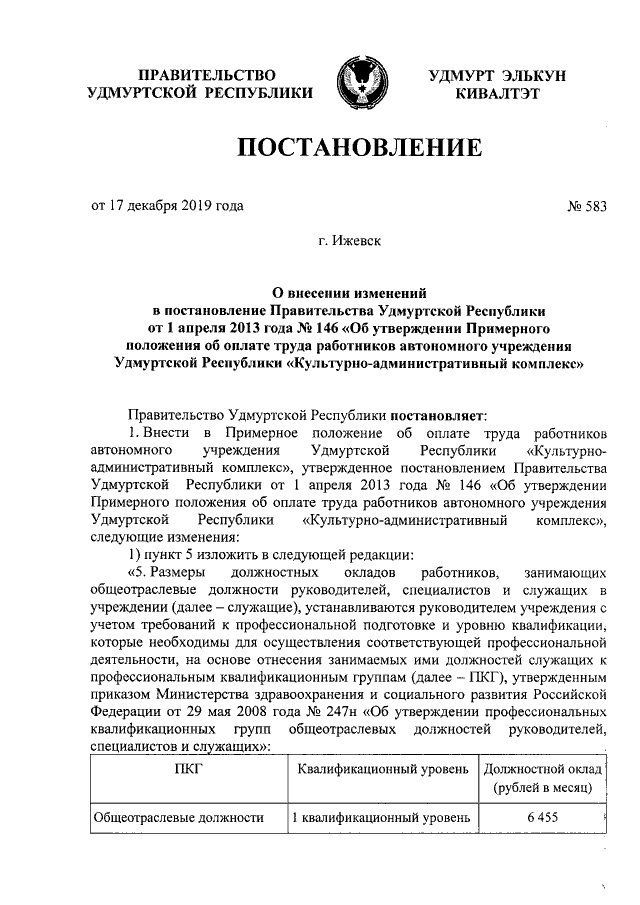 ПРАВИТЕЛЬСТВО УДМУРТСКОЙ РЕСПУБЛИКИ

УДМУРТ ЭЛЬКУН КИВАЛТЭТ

ПОСТАНОВЛЕНИЕ

от 17 декабря 2019 года

№ 583

г. Ижевск

О внесении изменений в постановление Правительства Удмуртской Республики от 1 апреля 2013 года № 146 «Об утверждении Примерного положения об оплате труда работников автономного учреждения Удмуртской Республики «Культурно-административный комплекс»

Правительство Удмуртской Республики постановляет:

1. Внести в Примерное положение об оплате труда работников автономного учреждения Удмуртской Республики «Культурно-административный комплекс», утвержденное постановлением Правительства Удмуртской Республики от 1 апреля 2013 года № 146 «Об утверждении Примерного положения об оплате труда работников автономного учреждения Удмуртской Республики «Культурно-административный комплекс», следующие изменения:

1) пункт 5 изложить в следующей редакции:

«5. Размеры должностных окладов работников, занимающих общеотраслевые должности руководителей, специалистов и служащих в учреждении (далее – служащие), устанавливаются руководителем учреждения с учетом требований к профессиональной подготовке и уровню квалификации, которые необходимы для осуществления соответствующей профессиональной деятельности, на основе отнесения занимаемых ими должностей служащих к профессиональным квалификационным группам (далее – ПКГ), утвержденным приказом Министерства здравоохранения и социального развития Российской Федерации от 29 мая 2008 года № 247н «Об утверждении профессиональных квалификационных групп общеотраслевых должностей руководителей, специалистов и служащих»:

| ПКГ | Квалификационный уровень | Должностной оклад (рублей в месяц) |
|---|---|---|
| Общеотраслевые должности | 1 квалификационный уровень | 6 455 |